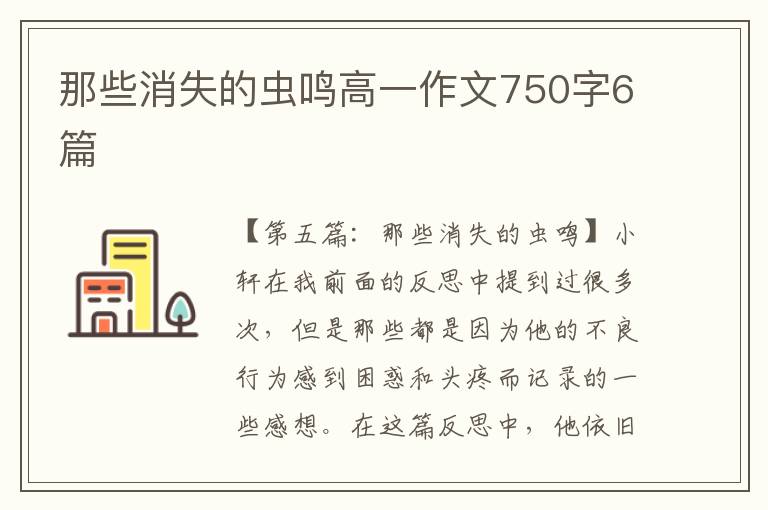 那些消失的虫鸣高一作文750字6篇

【第五篇：那些消失的虫鸣】小轩在我前面的反思中提到过很多次，但是那些都是因为他的不良行为感到困惑和头疼而记录的一些感想。在这篇反思中，他依旧